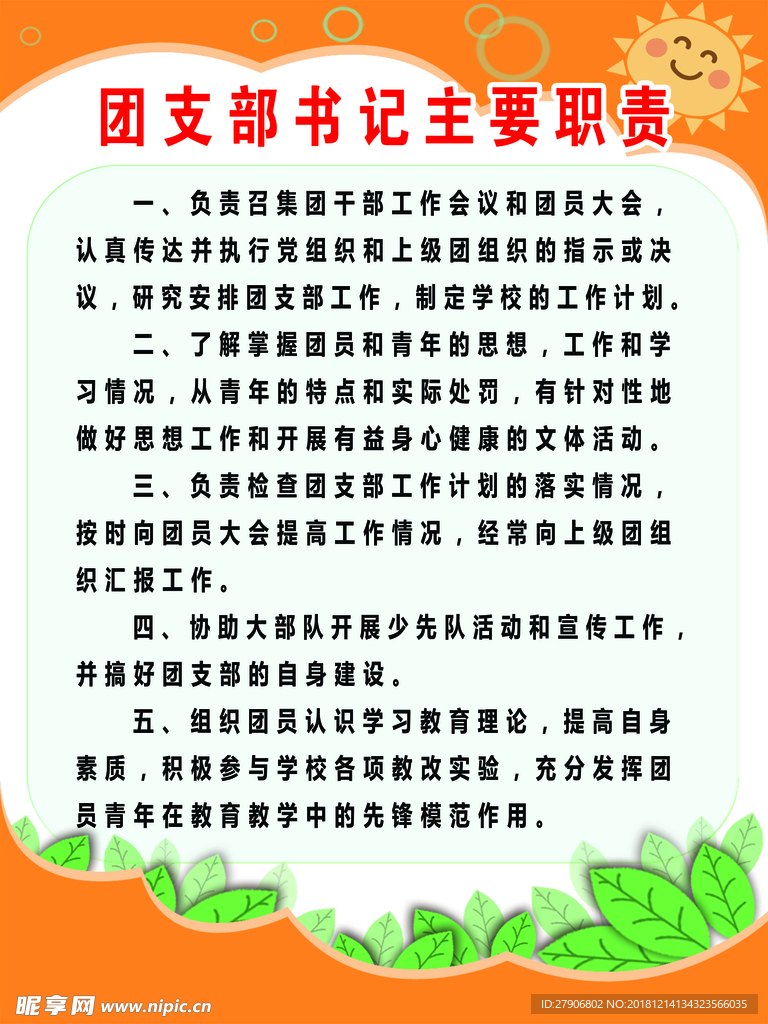 团支部书记主要职责

一、负责召集团干部工作会议和团员大会，认真传达并执行党组织和上级团组织的指示或决议，研究安排团支部工作，制定学校的工作计划。

二、了解掌握团员和青年的思想，工作和学习情况，从青年的特点和实际处罚，有针对性地做好思想工作和开展有益身心健康的文体活动。

三、负责检查团支部工作计划的落实情况，按时向团员大会提高工作情况，经常向上级团组织汇报工作。

四、协助大部队开展少先队活动和宣传工作，并搞好团支部的自身建设。

五、组织团员认识学习教育理论，提高自身素质，积极参与学校各项教改实验，充分发挥团员青年在教育教学中的先锋模范作用。

昵享网 www.nipic.cn

ID:27906802 NO:20181214134323566035